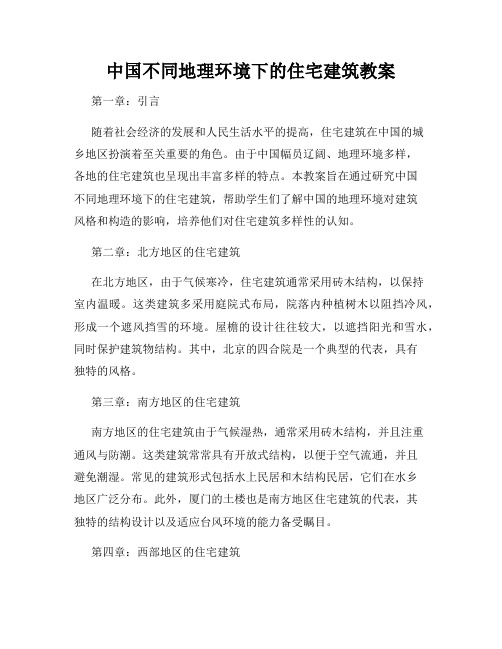 中国不同地理环境下的住宅建筑教案

第一章：引言

随着社会经济的发展和人民生活水平的提高，住宅建筑在中国的城乡地区扮演着至关重要的角色。由于中国幅员辽阔、地理环境多样，各地的住宅建筑也呈现出丰富多样的特点。本教案旨在通过研究中国不同地理环境下的住宅建筑，帮助学生们了解中国的地理环境对建筑风格和构造的影响，培养他们对住宅建筑多样性的认知。

第二章：北方地区的住宅建筑

在北方地区，由于气候寒冷，住宅建筑通常采用砖木结构，以保持室内温暖。这类建筑多采用庭院式布局，院落内种植树木以阻挡冷风，形成一个遮风挡雪的环境。屋檐的设计往往较大，以遮挡阳光和雪水，同时保护建筑物结构。其中，北京的四合院是一个典型的代表，具有独特的风格。

第三章：南方地区的住宅建筑

南方地区的住宅建筑由于气候湿热，通常采用砖木结构，并且注重通风与防潮。这类建筑常常具有开放式结构，以便于空气流通，并且避免潮湿。常见的建筑形式包括水上民居和木结构民居，它们在水乡地区广泛分布。此外，厦门的土楼也是南方地区住宅建筑的代表，其独特的结构设计以及适应台风环境的能力备受瞩目。

第四章：西部地区的住宅建筑